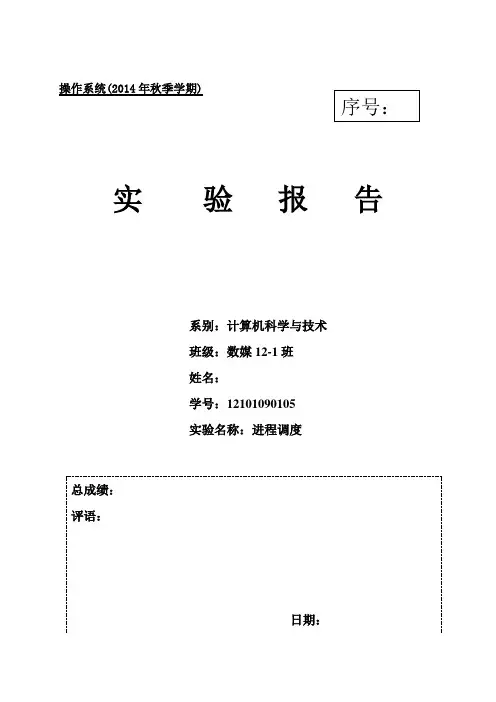 操作系统(2014年秋季学期)

序号：

实 验 报 告

系别：计算机科学与技术

班级：数媒 12-1 班

姓名：

学号：12101090105

实验名称：进程调度

总成绩：

评语：

日期：